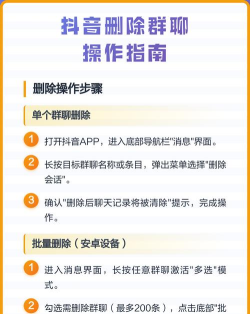 抖音删除群聊
操作指南

删除操作步骤

单个群聊删除

1 打开抖音APP，进入底部导航栏"消息"界面。

2 长按目标群聊名称或条目，弹出菜单选择"删除会话"。

3 确认"删除后聊天记录将被清除"提示，完成操作。

批量删除（安卓设备）

1 进入消息界面，长按任意群聊激活"多选"模式。

2 勾选需删除群聊（最多200条），点击底部"批